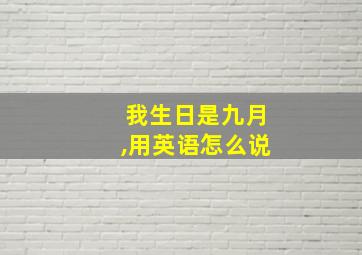 我生日是九月,用英语怎么说